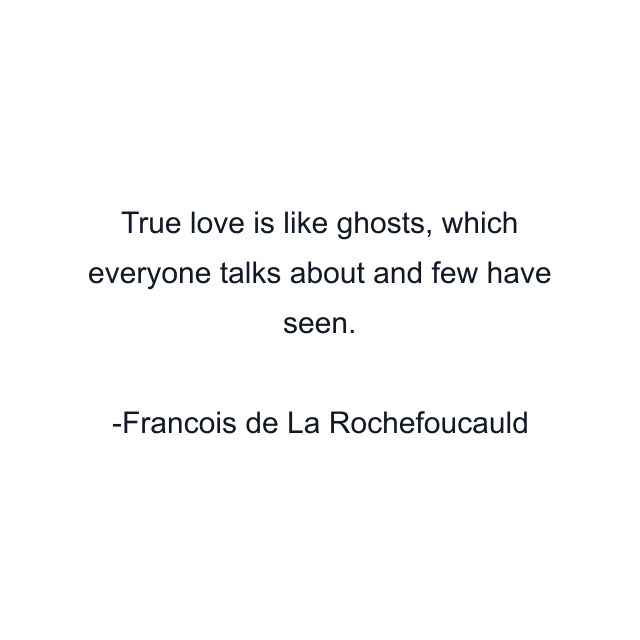 True love is like ghosts, which everyone talks about and few have seen.

-Francois de La Rochefoucauld